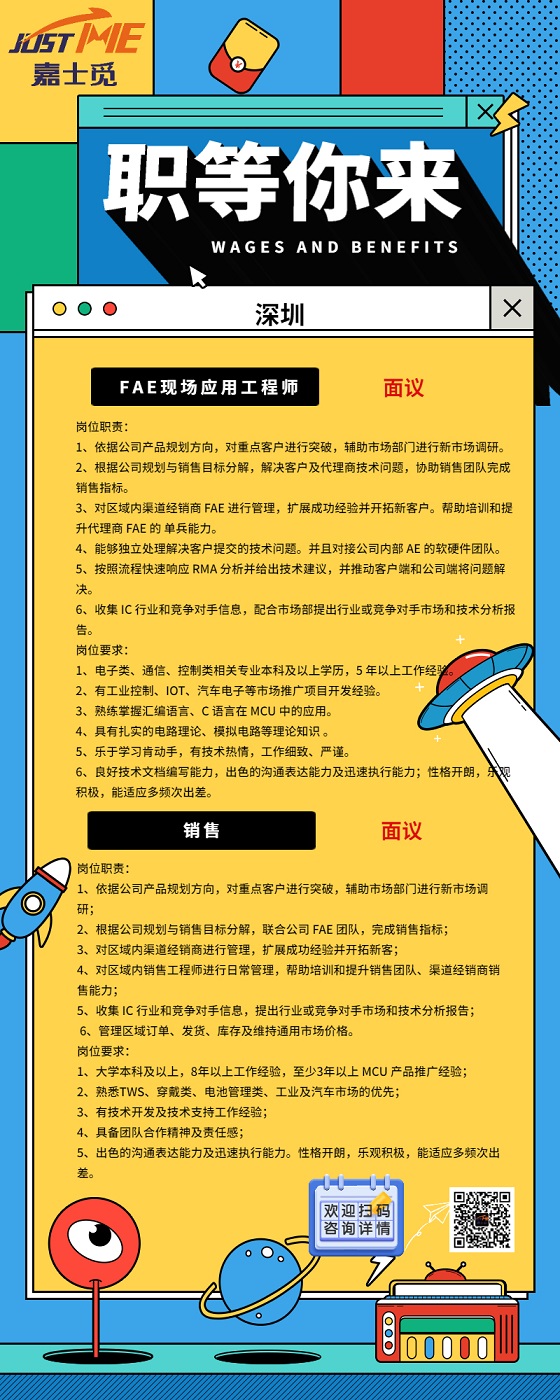 JUST ME
嘉士觅

职等你来
WAGES AND BENEFITS

深圳

FAE现场应用工程师
面议

岗位职责:
1、依据公司产品规划方向，对重点客户进行突破，辅助市场部门进行新市场调研。
2、根据公司规划与销售目标分解，解决客户及代理商技术问题，协助销售团队完成销售指标。
3、对区域内渠道经销商 FAE 进行管理，扩展成功经验并开拓新客户。帮助培训和提升代理商 FAE 的 单兵能力。
4、能够独立处理解决客户提交的技术问题。并且对接公司内部 AE 的软硬件团队。
5、按照流程快速响应 RMA 分析并给出技术建议，并推动客户端和公司端将问题解决。
6、收集 IC 行业和竞争对手信息，配合市场部提出行业或竞争对手市场和技术分析报告。
岗位要求:
1、电子类、通信、控制类相关专业本科及以上学历，5 年以上工作经验。
2、有工业控制、IOT、汽车电子等市场推广项目开发经验。
3、熟练掌握汇编语言、C 语言在 MCU 中的应用。
4、具有扎实的电路理论、模拟电路等理论知识 。
5、乐于学习肯动手，有技术热情，工作细致、严谨。
6、良好技术文档编写能力，出色的沟通表达能力及迅速执行能力；性格开朗，乐观积极，能适应多频次出差。

销售
面议

岗位职责:
1、依据公司产品规划方向，对重点客户进行突破，辅助市场部门进行新市场调研；
2、根据公司规划与销售目标分解，联合公司 FAE 团队，完成销售指标；
3、对区域内渠道经销商进行管理，扩展成功经验并开拓新客；
4、对区域内销售工程师进行日常管理，帮助培训和提升销售团队、渠道经销商销售能力；
5、收集 IC 行业和竞争对手信息，提出行业或竞争对手市场和技术分析报告；
6、管理区域订单、发货、库存及维持通用市场价格。
岗位要求:
1、大学本科及以上，8年以上工作经验，至少3年以上 MCU 产品推广经验；
2、熟悉TWS、穿戴类、电池管理类、工业及汽车市场的优先；
3、有技术开发及技术支持工作经验；
4、具备团队合作精神及责任感；
5、出色的沟通表达能力及迅速执行能力。性格开朗，乐观积极，能适应多频次出差。

欢迎扫码
咨询详情